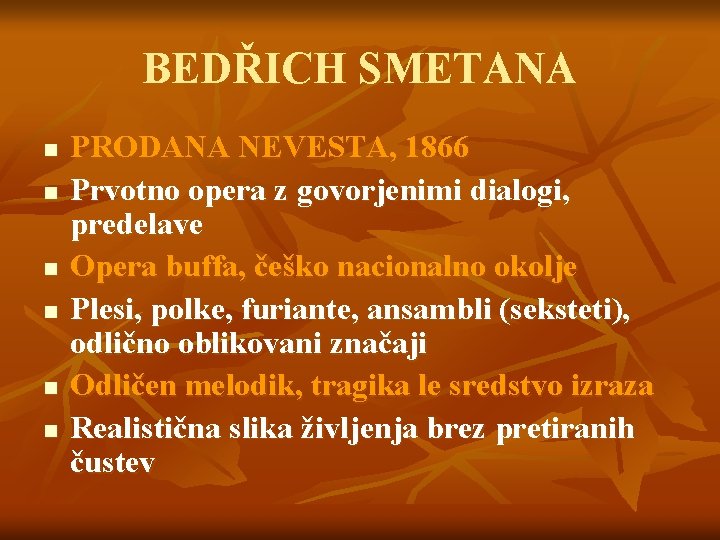 BEDŘICH SMETANA

- PRODANA NEVESTA, 1866
- Prvotno opera z govorjenimi dialogi, predelave
- Opera buffa, češko nacionalno okolje
- Plesi, polke, furiante, ansambli (seksteti), odlično oblikovani značaji
- Odličen melodik, tragika le sredstvo izraza
- Realistična slika življenja brez pretiranih čustev